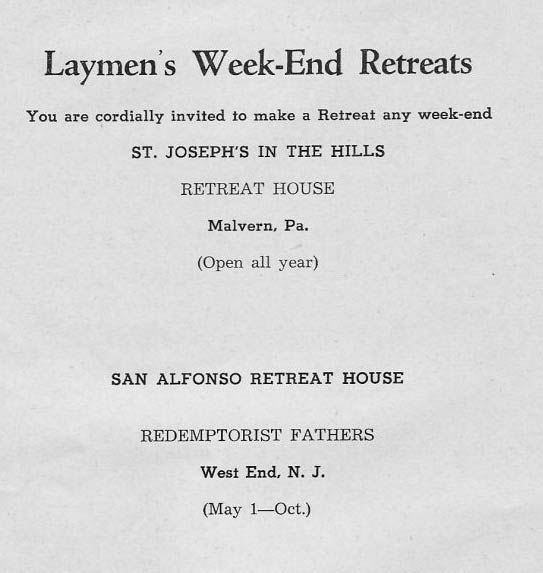 Laymen's Week-End Retreats

You are cordially invited to make a Retreat any week-end

ST. JOSEPH'S IN THE HILLS

RETREAT HOUSE

Malvern, Pa.

(Open all year)

SAN ALFONSO RETREAT HOUSE

REDEMPTORIST FATHERS

West End, N. J.

(May 1—Oct.)